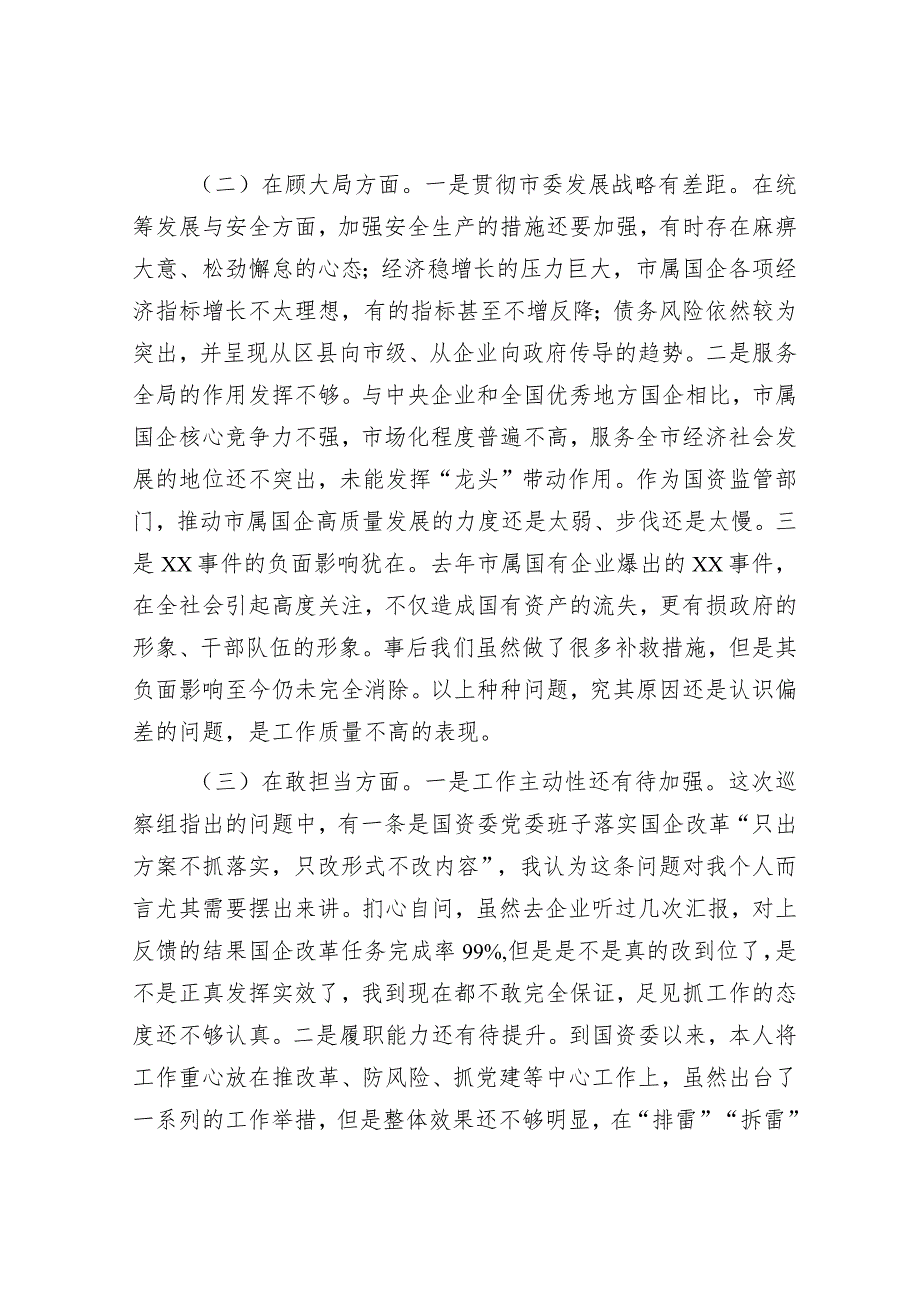 （二）在顾大局方面。一是贯彻市委发展战略有差距。在统筹发展与安全方面，加强安全生产的措施还要加强，有时存在麻痹大意、松劲懈怠的心态；经济稳增长的压力巨大，市属国企各项经济指标增长不太理想，有的指标甚至不增反降；债务风险依然较为突出，并呈现从区县向市级、从企业向政府传导的趋势。二是服务全局的作用发挥不够。与中央企业和全国优秀地方国企相比，市属国企核心竞争力不强，市场化程度普遍不高，服务全市经济社会发展的地位还不突出，未能发挥“龙头”带动作用。作为国资监管部门，推动市属国企高质量发展的力度还是太弱、步伐还是太慢。三是XX事件的负面影响犹在。去年市属国有企业爆出的XX事件，在全社会引起高度关注，不仅造成国有资产的流失，更有损政府的形象、干部队伍的形象。事后我们虽然做了很多补救措施，但是其负面影响至今仍未完全消除。以上种种问题，究其原因还是认识偏差的问题，是工作质量不高的表现。

（三）在敢担当方面。一是工作主动性还有待加强。这次巡察组指出的问题中，有一条是国资委党委班子落实国企改革“只出方案不抓落实，只改形式不改内容”，我认为这条问题对我个人而言尤其需要摆出来讲。扪心自问，虽然去企业听过几次汇报，对上反馈的结果国企改革任务完成率99%,但是是不是真的改到位了，是不是正真发挥实效了，我到现在都不敢完全保证，足见抓工作的态度还不够认真。二是履职能力还有待提升。到国资委以来，本人将工作重心放在推改革、防风险、抓党建等中心工作上，虽然出台了一系列的工作举措，但是整体效果还不够明显，在“排雷”“拆雷”